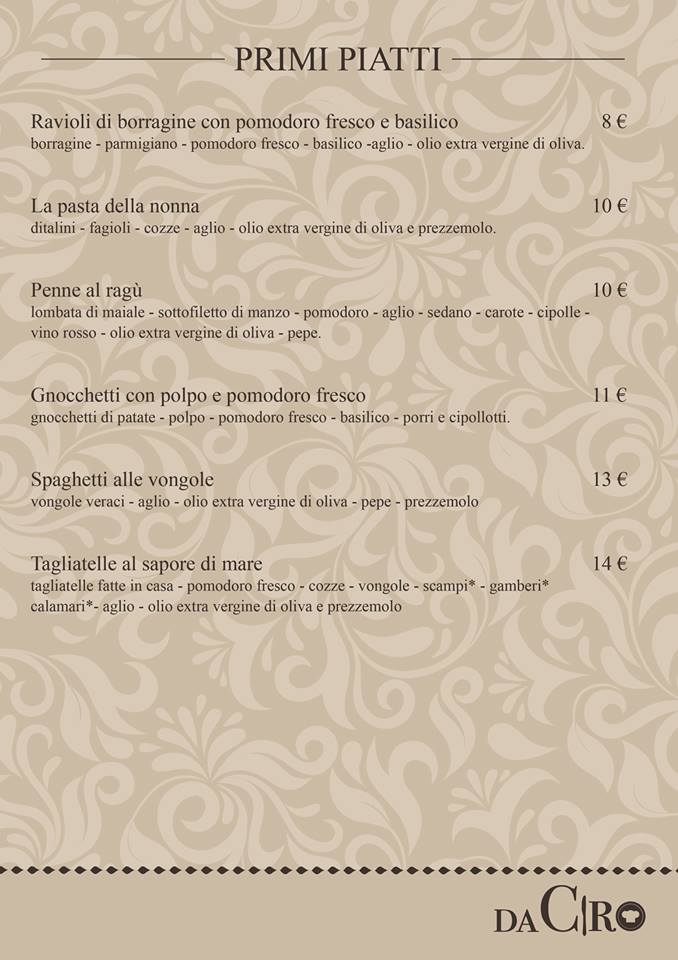 PRIMI PIATTI

Ravioli di borragine con pomodoro fresco e basilico 8 €
borragine - parmigiano - pomodoro fresco - basilico -aglio - olio extra vergine di oliva.

La pasta della nonna 10 €
ditalini - fagioli - cozze - aglio - olio extra vergine di oliva e prezzemolo.

Penne al ragù 10 €
lombata di maiale - sottofiletto di manzo - pomodoro - aglio - sedano - carote - cipolle - vino rosso - olio extra vergine di oliva - pepe.

Gnocchetti con polpo e pomodoro fresco 11 €
gnocchetti di patate - polpo - pomodoro fresco - basilico - porri e cipollotti.

Spaghetti alle vongole 13 €
vongole veraci - aglio - olio extra vergine di oliva - pepe - prezzemolo

Tagliatelle al sapore di mare 14 €
tagliatelle fatte in casa - pomodoro fresco - cozze - vongole - scampi* - gamberi* calamari*- aglio - olio extra vergine di oliva e prezzemolo

DA CIRO